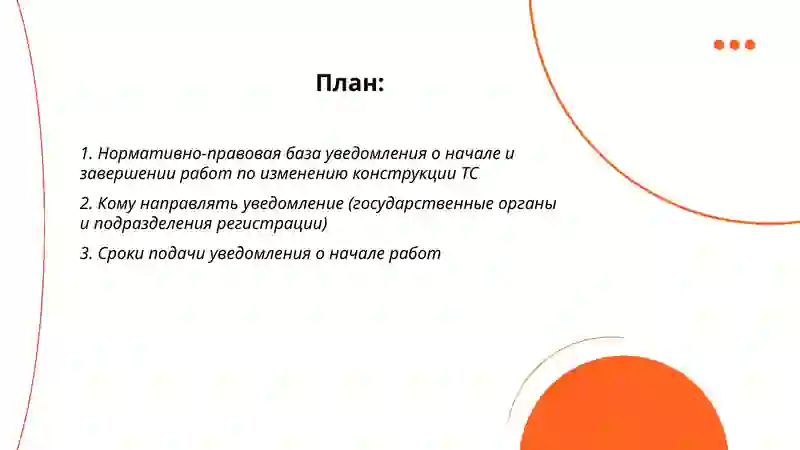 План:

1. Нормативно-правовая база уведомления о начале и завершении работ по изменению конструкции ТС

2. Кому направлять уведомление (государственные органы и подразделения регистрации)

3. Сроки подачи уведомления о начале работ